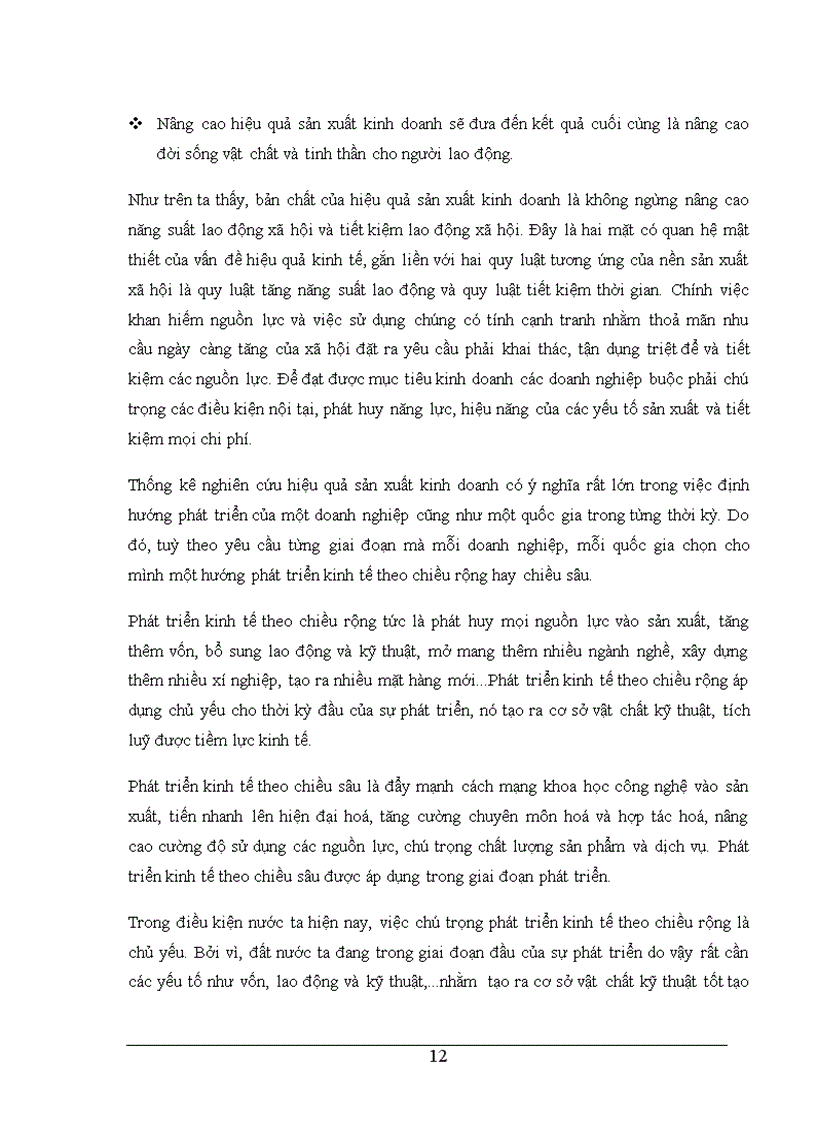 ❖ Nâng cao hiệu quả sản xuất kinh doanh sẽ đưa đến kết quả cuối cùng là nâng cao đời sống vật chất và tinh thần cho người lao động.

Như trên ta thấy, bản chất của hiệu quả sản xuất kinh doanh là không ngừng nâng cao năng suất lao động xã hội và tiết kiệm lao động xã hội. Đây là hai mặt có quan hệ mật thiết của vấn đề hiệu quả kinh tế, gắn liền với hai quy luật tương ứng của nền sản xuất xã hội là quy luật tăng năng suất lao động và quy luật tiết kiệm thời gian. Chính việc khan hiếm nguồn lực và việc sử dụng chúng có tính cạnh tranh nhằm thoả mãn nhu cầu ngày càng tăng của xã hội đặt ra yêu cầu phải khai thác, tận dụng triệt để và tiết kiệm các nguồn lực. Để đạt được mục tiêu kinh doanh các doanh nghiệp buộc phải chú trọng các điều kiện nội tại, phát huy năng lực, hiệu năng của các yếu tố sản xuất và tiết kiệm mọi chi phí.

Thống kê nghiên cứu hiệu quả sản xuất kinh doanh có ý nghĩa rất lớn trong việc định hướng phát triển của một doanh nghiệp cũng như một quốc gia trong từng thời kỳ. Do đó, tuỳ theo yêu cầu từng giai đoạn mà mỗi doanh nghiệp, mỗi quốc gia chọn cho mình một hướng phát triển kinh tế theo chiều rộng hay chiều sâu.

Phát triển kinh tế theo chiều rộng tức là phát huy mọi nguồn lực vào sản xuất, tăng thêm vốn, bổ sung lao động và kỹ thuật, mở mang thêm nhiều ngành nghề, xây dựng thêm nhiều xí nghiệp, tạo ra nhiều mặt hàng mới...Phát triển kinh tế theo chiều rộng áp dụng chủ yếu cho thời kỳ đầu của sự phát triển, nó tạo ra cơ sở vật chất kỹ thuật, tích luỹ được tiềm lực kinh tế.

Phát triển kinh tế theo chiều sâu là đẩy mạnh cách mạng khoa học công nghệ vào sản xuất, tiến nhanh lên hiện đại hoá, tăng cường chuyên môn hoá và hợp tác hoá, nâng cao cường độ sử dụng các nguồn lực, chú trọng chất lượng sản phẩm và dịch vụ. Phát triển kinh tế theo chiều sâu được áp dụng trong giai đoạn phát triển.

Trong điều kiện nước ta hiện nay, việc chú trọng phát triển kinh tế theo chiều rộng là chủ yếu. Bởi vì, đất nước ta đang trong giai đoạn đầu của sự phát triển do vậy rất cần các yếu tố như vốn, lao động và kỹ thuật,...nhằm tạo ra cơ sở vật chất kỹ thuật tốt tạo

12